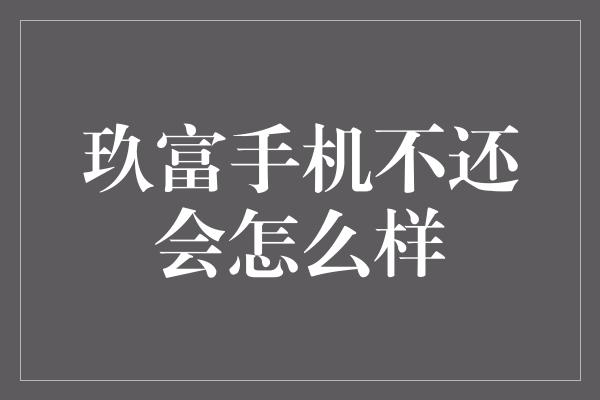 玖富手机不还会怎么样